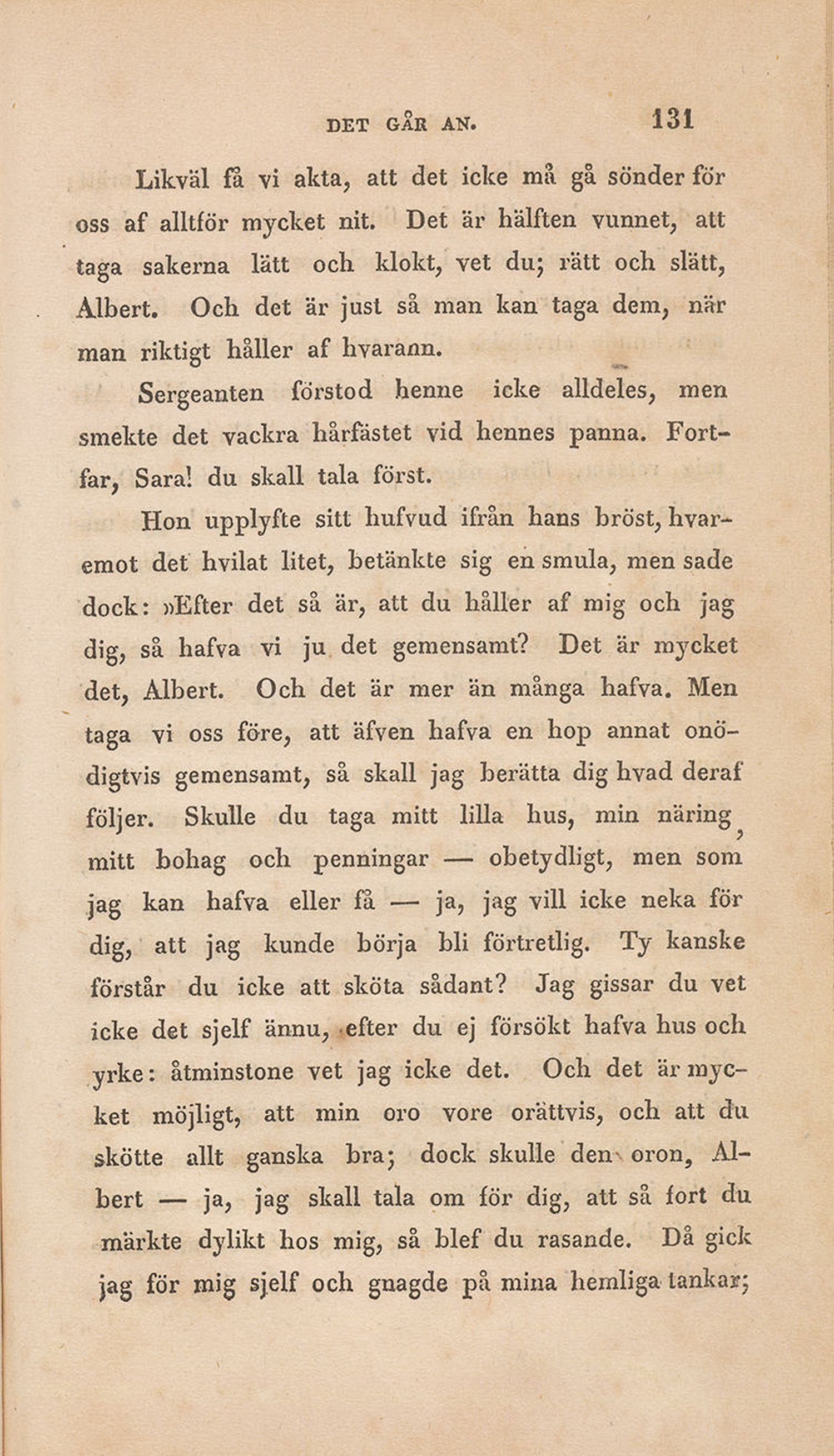 DET GÅR AN. 131

Likväl få vi akta, att det icke må gå sönder för oss af alltför mycket nit. Det är hälften vunnet, att taga sakerna lätt och klokt, vet du; rätt och slätt, Albert. Och det är just så man kan taga dem, när man riktigt håller af hvarann.

Sergeanten förstod henne icke alldeles, men smekte det vackra hårfästet vid hennes panna. Fortfar, Sara! du skall tala först.

Hon upplyfte sitt hufvud ifrån hans bröst, hvaremot det hvilat litet, betänkte sig en smula, men sade dock: »Efter det så är, att du håller af mig och jag dig, så hafva vi ju det gemensamt? Det är mycket det, Albert. Och det är mer än många hafva. Men taga vi oss före, att äfven hafva en hop annat onödigtvis gemensamt, så skall jag berätta dig hvad deraf följer. Skulle du taga mitt lilla hus, min näring, mitt bohag och penningar — obetydligt, men som jag kan hafva eller få — ja, jag vill icke neka för dig, att jag kunde börja bli förtretlig. Ty kanske förstår du icke att sköta sådant? Jag gissar du vet icke det sjelf ännu, efter du ej försökt hafva hus och yrke: åtminstone vet jag icke det. Och det är mycket möjligt, att min oro vore orättvis, och att du skötte allt ganska bra; dock skulle den oron, Albert — ja, jag skall tala om för dig, att så fort du märkte dylikt hos mig, så blef du rasande. Då gick jag för mig sjelf och gnagde på mina hemliga tankar;